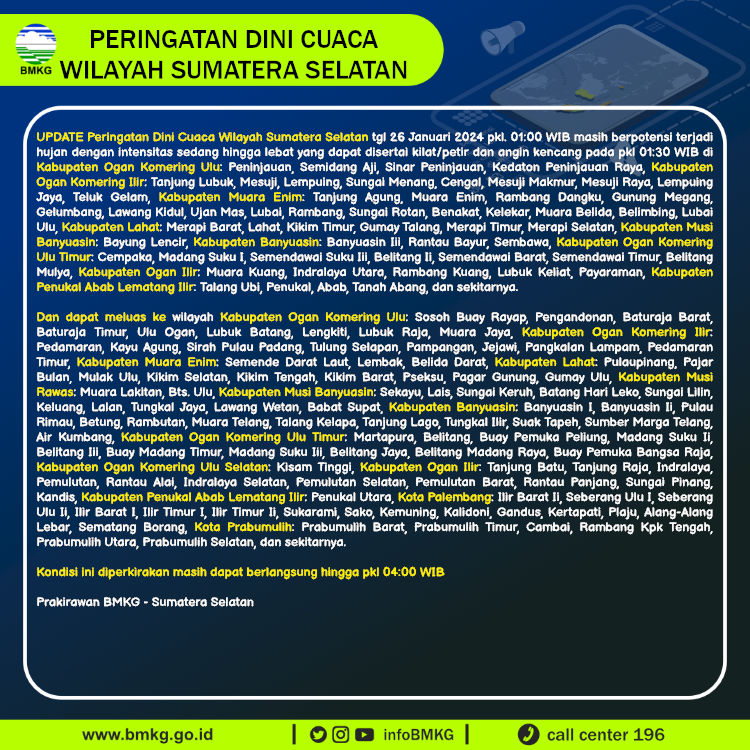 BMKG

PERINGATAN DINI CUACA
WILAYAH SUMATERA SELATAN

UPDATE Peringatan Dini Cuaca Wilayah Sumatera Selatan tgl 26 Januari 2024 pkl. 01:00 WIB masih berpotensi terjadi hujan dengan intensitas sedang hingga lebat yang dapat disertai kilat/petir dan angin kencang pada pkl 01:30 WIB di Kabupaten Ogan Komering Ulu: Peninjauan, Semidang Aji, Sinar Peninjauan, Kedaton Peninjauan Raya, Kabupaten Ogan Komering Ilir: Tanjung Lubuk, Mesuji, Lempuing, Sungai Menang, Cengal, Mesuji Makmur, Mesuji Raya, Lempuing Jaya, Teluk Gelam, Kabupaten Muara Enim: Tanjung Agung, Muara Enim, Rambang Dangku, Gunung Megang, Gelumbang, Lawang Kidul, Ujan Mas, Lubai, Rambang, Sungai Rotan, Benakat, Kelekar, Muara Belida, Belimbing, Lubai Ulu, Kabupaten Lahat: Merapi Barat, Lahat, Kikim Timur, Gumay Talang, Merapi Timur, Merapi Selatan, Kabupaten Musi Banyuasin: Bayung Lencir, Kabupaten Banyuasin: Banyuasin Iii, Rantau Bayur, Sembawa, Kabupaten Ogan Komering Ulu Timur: Cempaka, Madang Suku I, Semendawai Suku Iii, Belitang Ii, Semendawai Barat, Semendawai Timur, Belitang Mulya, Kabupaten Ogan Ilir: Muara Kuang, Indralaya Utara, Rambang Kuang, Lubuk Keliat, Payaraman, Kabupaten Penukal Abab Lematang Ilir: Talang Ubi, Penukal, Abab, Tanah Abang, dan sekitarnya.

Dan dapat meluas ke wilayah Kabupaten Ogan Komering Ulu: Sosoh Buay Rayap, Pengandonan, Baturaja Barat, Baturaja Timur, Ulu Ogan, Lubuk Batang, Lengkiti, Lubuk Raja, Muara Jaya, Kabupaten Ogan Komering Ilir: Pedamaran, Kayu Agung, Sirah Pulau Padang, Tulung Selapan, Pampangan, Jejawi, Pangkalan Lampam, Pedamaran Timur, Kabupaten Muara Enim: Semende Darat Laut, Lembak, Belida Darat, Kabupaten Lahat: Pulaupinang, Pajar Bulan, Mulak Ulu, Kikim Selatan, Kikim Tengah, Kikim Barat, Pseksu, Pagar Gunung, Gumay Ulu, Kabupaten Musi Rawas: Muara Lakitan, Bts. Ulu, Kabupaten Musi Banyuasin: Sekayu, Lais, Sungai Keruh, Batang Hari Leko, Sungai Lilin, Keluang, Lalan, Tungkal Jaya, Lawang Wetan, Babat Supat, Kabupaten Banyuasin: Banyuasin I, Banyuasin Ii, Pulau Rimau, Betung, Rambutan, Muara Telang, Talang Kelapa, Tanjung Lago, Tungkal Ilir, Suak Tapeh, Sumber Marga Telang, Air Kumbang, Kabupaten Ogan Komering Ulu Timur: Martapura, Belitang, Buay Pemuka Peliung, Madang Suku Ii, Belitang Iii, Buay Madang Timur, Madang Suku Iii, Belitang Jaya, Belitang Madang Raya, Buay Pemuka Bangsa Raja, Kabupaten Ogan Komering Ulu Selatan: Kisam Tinggi, Kabupaten Ogan Ilir: Tanjung Batu, Tanjung Raja, Indralaya, Pemulutan, Rantau Alai, Indralaya Selatan, Pemulutan Selatan, Pemulutan Barat, Rantau Panjang, Sungai Pinang, Kandis, Kabupaten Penukal Abab Lematang Ilir: Penukal Utara, Kota Palembang: Ilir Barat Ii, Seberang Ulu I, Seberang Ulu Ii, Ilir Barat I, Ilir Timur I, Ilir Timur Ii, Sukarami, Sako, Kemuning, Kalidoni, Gandus, Kertapati, Plaju, Alang-Alang Lebar, Sematang Borang, Kota Prabumulih: Prabumulih Barat, Prabumulih Timur, Cambai, Rambang Kpk Tengah, Prabumulih Utara, Prabumulih Selatan, dan sekitarnya.

Kondisi ini diperkirakan masih dapat berlangsung hingga pkl 04:00 WIB

Prakirawan BMKG - Sumatera Selatan

www.bmkg.go.id | infoBMKG | call center 196